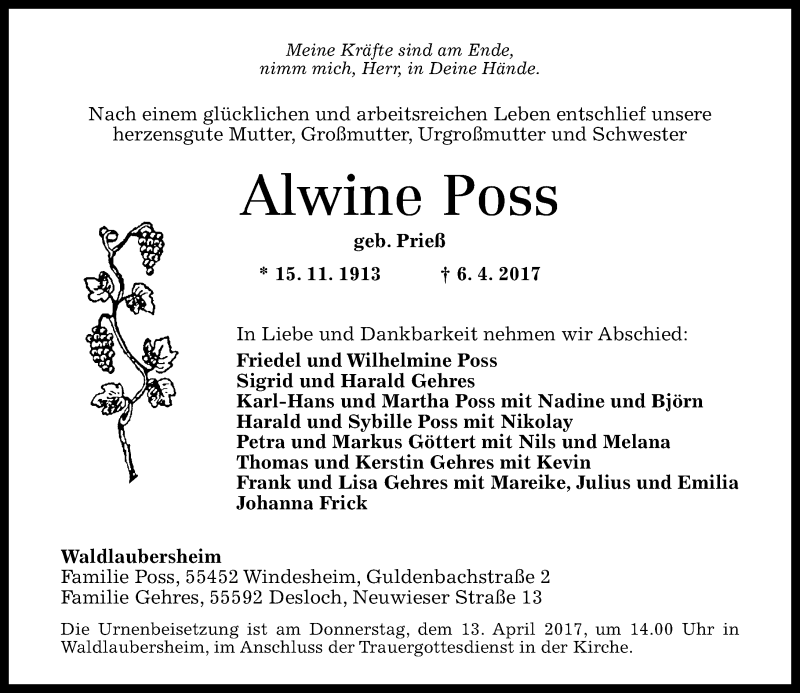 Meine Kräfte sind am Ende,
nimm mich, Herr, in Deine Hände.

Nach einem glücklichen und arbeitsreichen Leben entschlief unsere herzensgute Mutter, Großmutter, Urgroßmutter und Schwester

Alwine Poss

geb. Prieß

* 15. 11. 1913 † 6. 4. 2017

In Liebe und Dankbarkeit nehmen wir Abschied:
Friedel und Wilhelmine Poss
Sigrid und Harald Gehres
Karl-Hans und Martha Poss mit Nadine und Björn
Harald und Sybille Poss mit Nikolay
Petra und Markus Göttert mit Nils und Melana
Thomas und Kerstin Gehres mit Kevin
Frank und Lisa Gehres mit Mareike, Julius und Emilia
Johanna Frick

Waldlaubersheim
Familie Poss, 55452 Windesheim, Guldenbachstraße 2
Familie Gehres, 55592 Desloch, Neuwieser Straße 13

Die Urnenbeisetzung ist am Donnerstag, dem 13. April 2017, um 14.00 Uhr in Waldlaubersheim, im Anschluss der Trauergottesdienst in der Kirche.